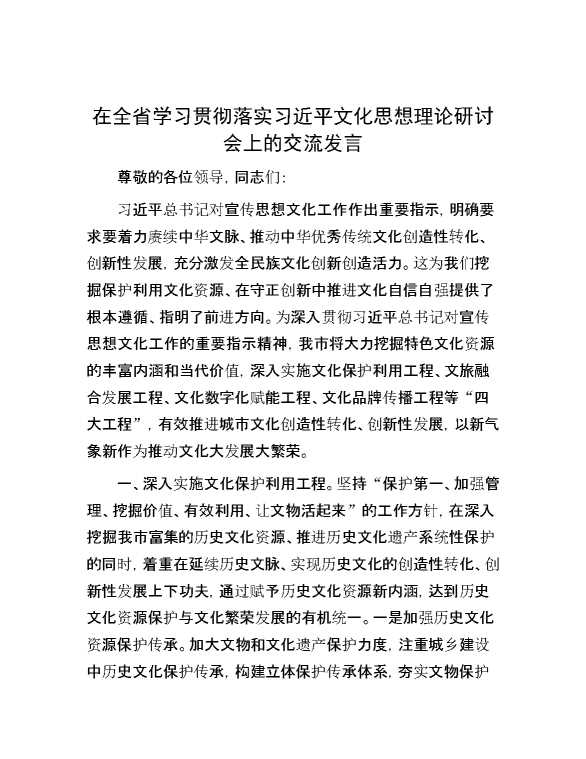 在全省学习贯彻落实习近平文化思想理论研讨会上的交流发言

尊敬的各位领导，同志们：

习近平总书记对宣传思想文化工作作出重要指示，明确要求要着力赓续中华文脉、推动中华优秀传统文化创造性转化、创新性发展，充分激发全民族文化创新创造活力。这为我们挖掘保护利用文化资源、在守正创新中推进文化自信自强提供了根本遵循、指明了前进方向。为深入贯彻习近平总书记对宣传思想文化工作的重要指示精神，我市将大力挖掘特色文化资源的丰富内涵和当代价值，深入实施文化保护利用工程、文旅融合发展工程、文化数字化赋能工程、文化品牌传播工程等“四大工程”，有效推进城市文化创造性转化、创新性发展，以新气象新作为推动文化大发展大繁荣。

一、深入实施文化保护利用工程。坚持“保护第一、加强管理、挖掘价值、有效利用、让文物活起来”的工作方针，在深入挖掘我市富集的历史文化资源、推进历史文化遗产系统性保护的同时，着重在延续历史文脉、实现历史文化的创造性转化、创新性发展上下功夫，通过赋予历史文化资源新内涵，达到历史文化资源保护与文化繁荣发展的有机统一。一是加强历史文化资源保护传承。加大文物和文化遗产保护力度，注重城乡建设中历史文化保护传承，构建立体保护传承体系，夯实文物保护